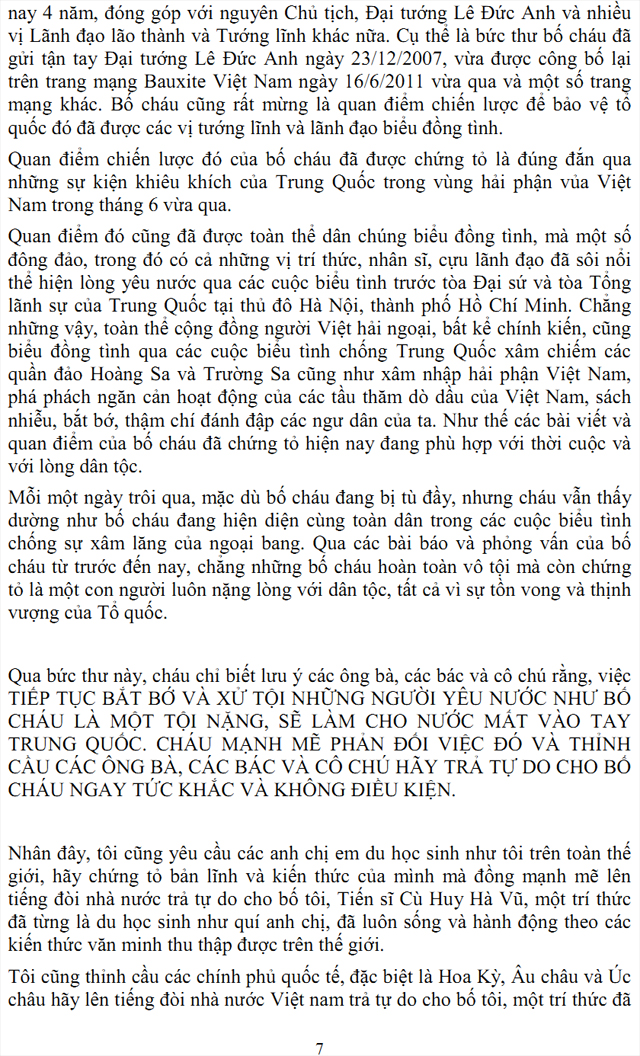 nay 4 năm, đóng góp với nguyên Chủ tịch, Đại tướng Lê Đức Anh và nhiều vị Lãnh đạo lão thành và Tướng lĩnh khác nữa. Cụ thể là bức thư bố cháu đã gửi tận tay Đại tướng Lê Đức Anh ngày 23/12/2007, vừa được công bố lại trên trang mạng Bauxite Việt Nam ngày 16/6/2011 vừa qua và một số trang mạng khác. Bố cháu cũng rất mừng là quan điểm chiến lược để bảo vệ tổ quốc đó đã được các vị tướng lĩnh và lãnh đạo biểu đồng tình.

Quan điểm chiến lược đó của bố cháu đã được chứng tỏ là đúng đắn qua những sự kiện khiêu khích của Trung Quốc trong vùng hải phận vủa Việt Nam trong tháng 6 vừa qua.

Quan điểm đó cũng đã được toàn thể dân chúng biểu đồng tình, mà một số đông đảo, trong đó có cả những vị trí thức, nhân sĩ, cựu lãnh đạo đã sôi nổi thể hiện lòng yêu nước qua các cuộc biểu tình trước tòa Đại sứ và tòa Tổng lãnh sự của Trung Quốc tại thủ đô Hà Nội, thành phố Hồ Chí Minh. Chẳng những vậy, toàn thể cộng đồng người Việt hải ngoại, bất kể chính kiến, cũng biểu đồng tình qua các cuộc biểu tình chống Trung Quốc xâm chiếm các quần đảo Hoàng Sa và Trường Sa cũng như xâm nhập hải phận Việt Nam, phá phách ngăn cản hoạt động của các tầu thăm dò dầu của Việt Nam, sách nhiễu, bắt bớ, thậm chí đánh đập các ngư dân của ta. Như thế các bài viết và quan điểm của bố cháu đã chứng tỏ hiện nay đang phù hợp với thời cuộc và với lòng dân tộc.

Mỗi một ngày trôi qua, mặc dù bố cháu đang bị tù đầy, nhưng cháu vẫn thấy dường như bố cháu đang hiện diện cùng toàn dân trong các cuộc biểu tình chống sự xâm lăng của ngoại bang. Qua các bài báo và phỏng vấn của bố cháu từ trước đến nay, chẳng những bố cháu hoàn toàn vô tội mà còn chứng tỏ là một con người luôn nặng lòng với dân tộc, tất cả vì sự tồn vong và thịnh vượng của Tổ quốc.

Qua bức thư này, cháu chỉ biết lưu ý các ông bà, các bác và cô chú rằng, việc TIẾP TỤC BẮT BỚ VÀ XỬ TỘI NHỮNG NGƯỜI YÊU NƯỚC NHƯ BỐ CHÁU LÀ MỘT TỘI NẶNG, SẼ LÀM CHO NƯỚC MẤT VÀO TAY TRUNG QUỐC. CHÁU MẠNH MẼ PHẢN ĐỐI VIỆC ĐÓ VÀ THỈNH CẦU CÁC ÔNG BÀ, CÁC BÁC VÀ CÔ CHÚ HÃY TRẢ TỰ DO CHO BỐ CHÁU NGAY TỨC KHẮC VÀ KHÔNG ĐIỀU KIỆN.

Nhân đây, tôi cũng yêu cầu các anh chị em du học sinh như tôi trên toàn thế giới, hãy chứng tỏ bản lĩnh và kiến thức của mình mà đồng mạnh mẽ lên tiếng đòi nhà nước trả tự do cho bố tôi, Tiến sĩ Cù Huy Hà Vũ, một trí thức đã từng là du học sinh như quí anh chị, đã luôn sống và hành động theo các kiến thức văn minh thu thập được trên thế giới.

Tôi cũng thỉnh cầu các chính phủ quốc tế, đặc biệt là Hoa Kỳ, Âu châu và Úc châu hãy lên tiếng đòi nhà nước Việt nam trả tự do cho bố tôi, một trí thức đã

7